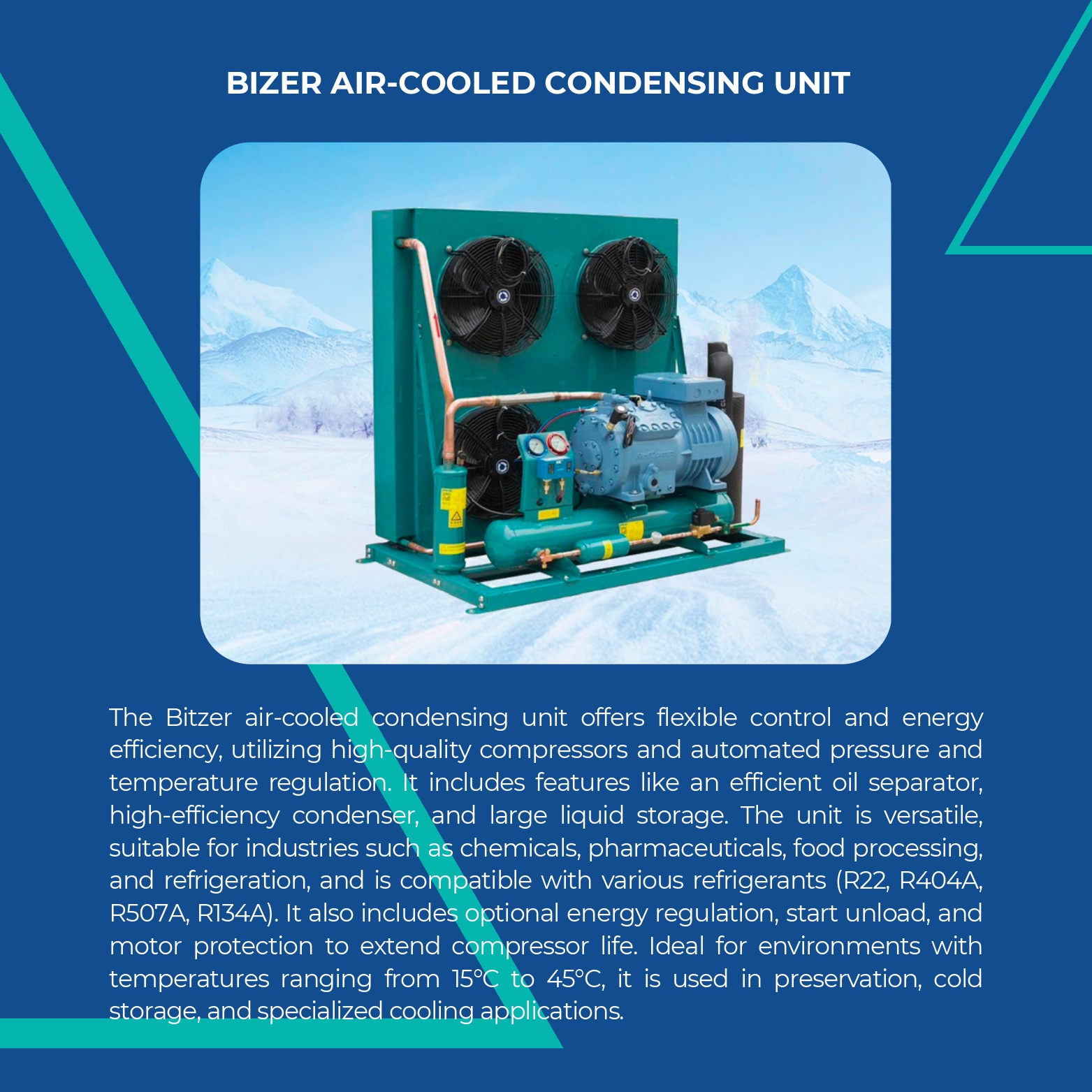 BIZER AIR-COOLED CONDENSING UNIT

The Bitzer air-cooled condensing unit offers flexible control and energy efficiency, utilizing high-quality compressors and automated pressure and temperature regulation. It includes features like an efficient oil separator, high-efficiency condenser, and large liquid storage. The unit is versatile, suitable for industries such as chemicals, pharmaceuticals, food processing, and refrigeration, and is compatible with various refrigerants (R22, R404A, R507A, R134A). It also includes optional energy regulation, start unload, and motor protection to extend compressor life. Ideal for environments with temperatures ranging from 15°C to 45°C, it is used in preservation, cold storage, and specialized cooling applications.